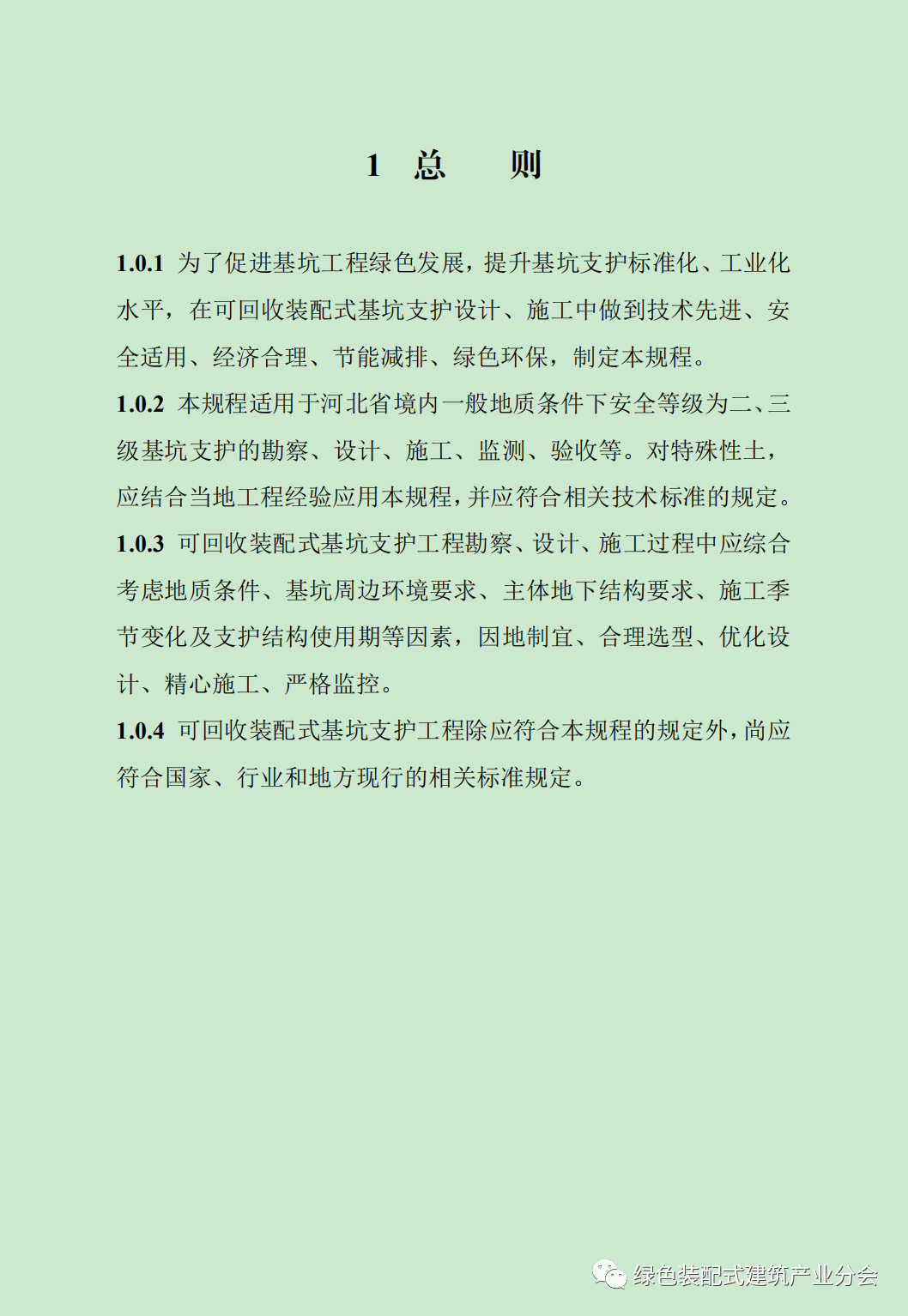 1 总 则

1.0.1 为了促进基坑工程绿色发展，提升基坑支护标准化、工业化水平，在可回收装配式基坑支护设计、施工中做到技术先进、安全适用、经济合理、节能减排、绿色环保，制定本规程。

1.0.2 本规程适用于河北省境内一般地质条件下安全等级为二、三级基坑支护的勘察、设计、施工、监测、验收等。对特殊性土，应结合当地工程经验应用本规程，并应符合相关技术标准的规定。

1.0.3 可回收装配式基坑支护工程勘察、设计、施工过程中应综合考虑地质条件、基坑周边环境要求、主体地下结构要求、施工季节变化及支护结构使用期等因素，因地制宜、合理选型、优化设计、精心施工、严格监控。

1.0.4 可回收装配式基坑支护工程除应符合本规程的规定外，尚应符合国家、行业和地方现行的相关标准规定。

绿色装配式建筑产业分会